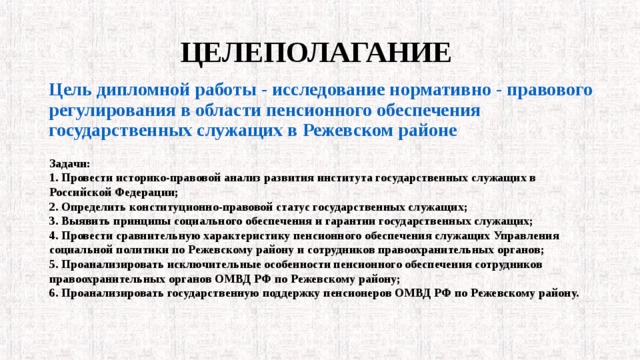 ЦЕЛЕПОЛАГАНИЕ

Цель дипломной работы - исследование нормативно - правового регулирования в области пенсионного обеспечения государственных служащих в Режевском районе

Задачи:
1. Провести историко-правовой анализ развития института государственных служащих в Российской Федерации;
2. Определить конституционно-правовой статус государственных служащих;
3. Выявить принципы социального обеспечения и гарантии государственных служащих;
4. Провести сравнительную характеристику пенсионного обеспечения служащих Управления социальной политики по Режевскому району и сотрудников правоохранительных органов;
5. Проанализировать исключительные особенности пенсионного обеспечения сотрудников правоохранительных органов ОМВД РФ по Режевскому району;
6. Проанализировать государственную поддержку пенсионеров ОМВД РФ по Режевскому району.